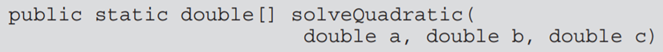 public static double[] solveQuadratic(
                    double a, double b, double c)